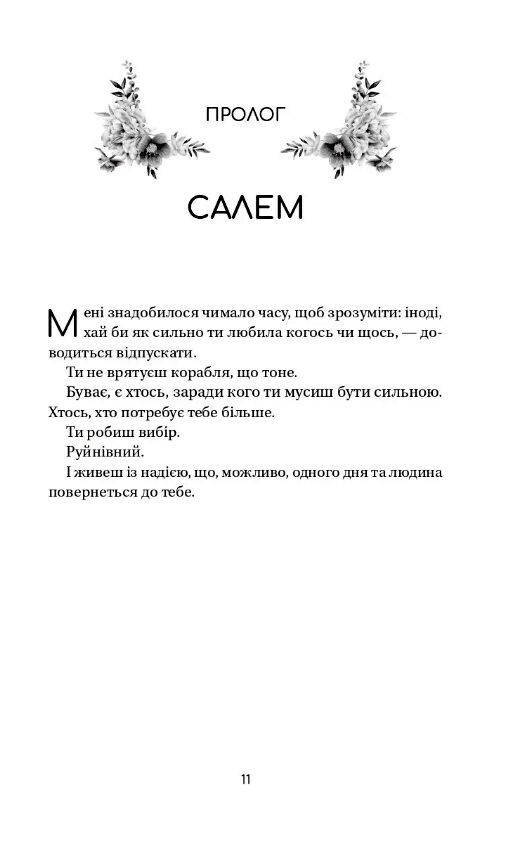 ПРОЛОГ

САЛЕМ

Мені знадобилося чимало часу, щоб зрозуміти: іноді, хай би як сильно ти любила когось чи щось, — доводиться відпускати.

Ти не врятуєш корабля, що тоне.

Буває, є хтось, заради кого ти мусиш бути сильною. Хтось, хто потребує тебе більше.

Ти робиш вибір.

Руйнівний.

І живеш із надією, що, можливо, одного дня та людина повернеться до тебе.

11